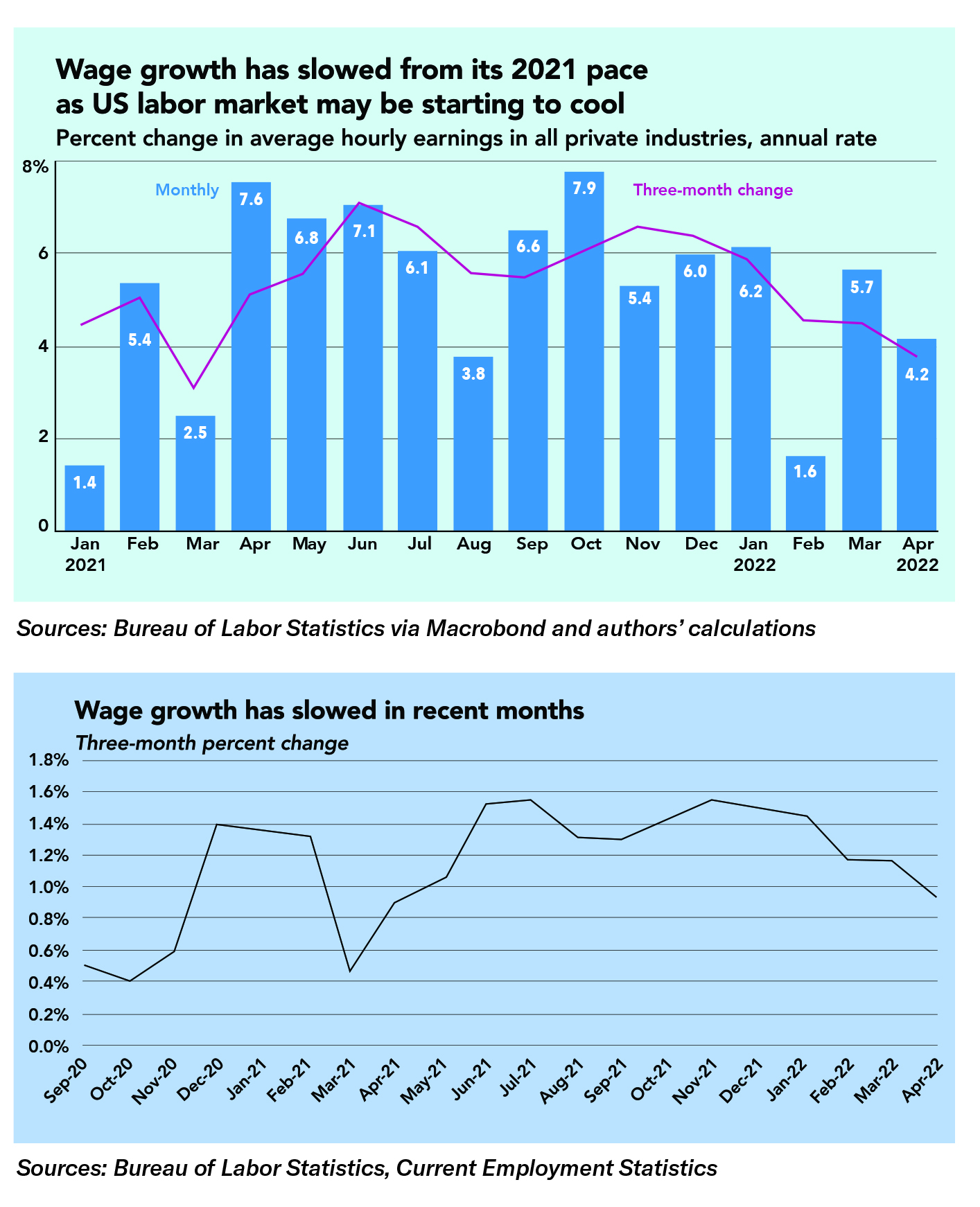 Wage growth has slowed from its 2021 pace as US labor market may be starting to cool

Percent change in average hourly earnings in all private industries, annual rate

8%
6
4
2
0

Monthly
Three-month change

1.4
5.4
2.5
7.6
6.8
7.1
6.1
3.8
6.6
7.9
5.4
6.0
6.2
1.6
5.7
4.2

Jan 2021
Feb
Mar
Apr
May
Jun
Jul
Aug
Sep
Oct
Nov
Dec
Jan 2022
Feb
Mar
Apr 2022

Sources: Bureau of Labor Statistics via Macrobond and authors' calculations

Wage growth has slowed in recent months

Three-month percent change

1.8%
1.6%
1.4%
1.2%
1.0%
0.8%
0.6%
0.4%
0.2%
0.0%

Sep-20
Oct-20
Nov-20
Dec-20
Jan-21
Feb-21
Mar-21
Apr-21
May-21
Jun-21
Jul-21
Aug-21
Sep-21
Oct-21
Nov-21
Dec-21
Jan-22
Feb-22
Mar-22
Apr-22

Sources: Bureau of Labor Statistics, Current Employment Statistics